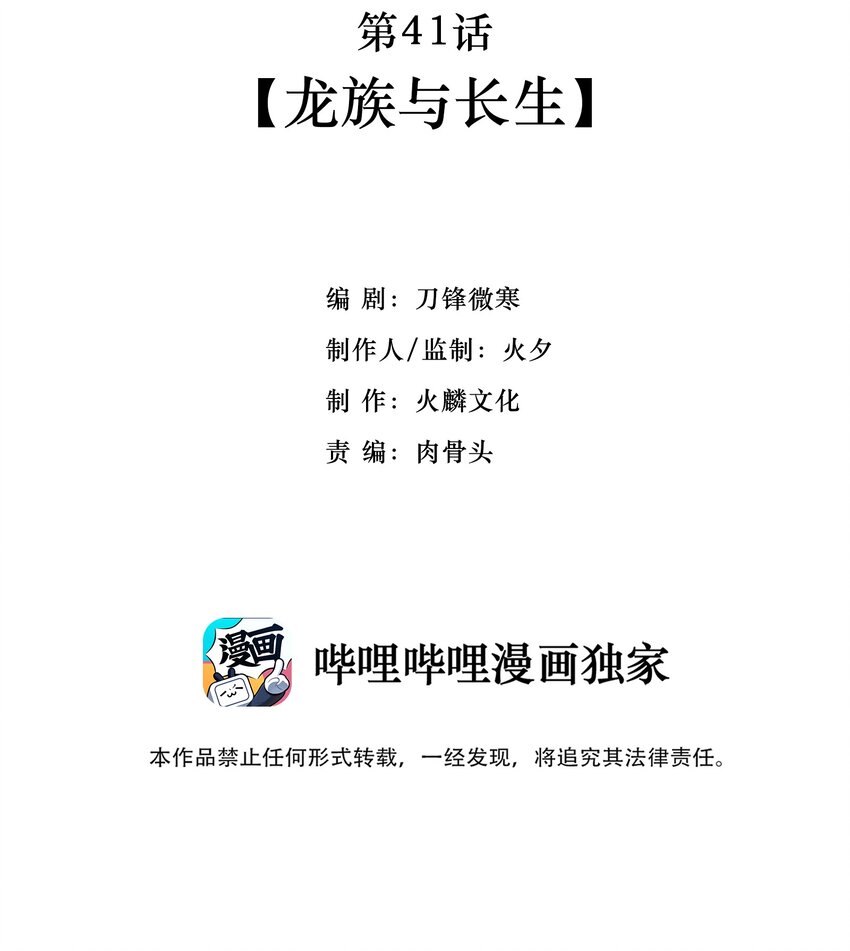 第41话

【龙族与长生】

编 剧：刀锋微寒

制作人/监制：火夕

制 作：火麟文化

责 编：肉骨头

漫画

哔哩哔哩漫画独家

本作品禁止任何形式转载，一经发现，将追究其法律责任。